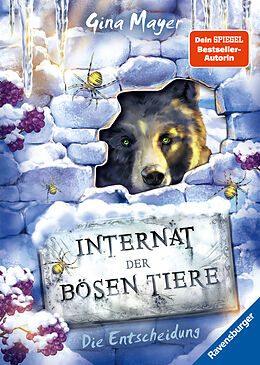 Gina Mayer

Dein SPIEGEL Bestseller-Autorin

INTERNAT DER BÖSEN TIERE

Die Entscheidung

Ravensburger